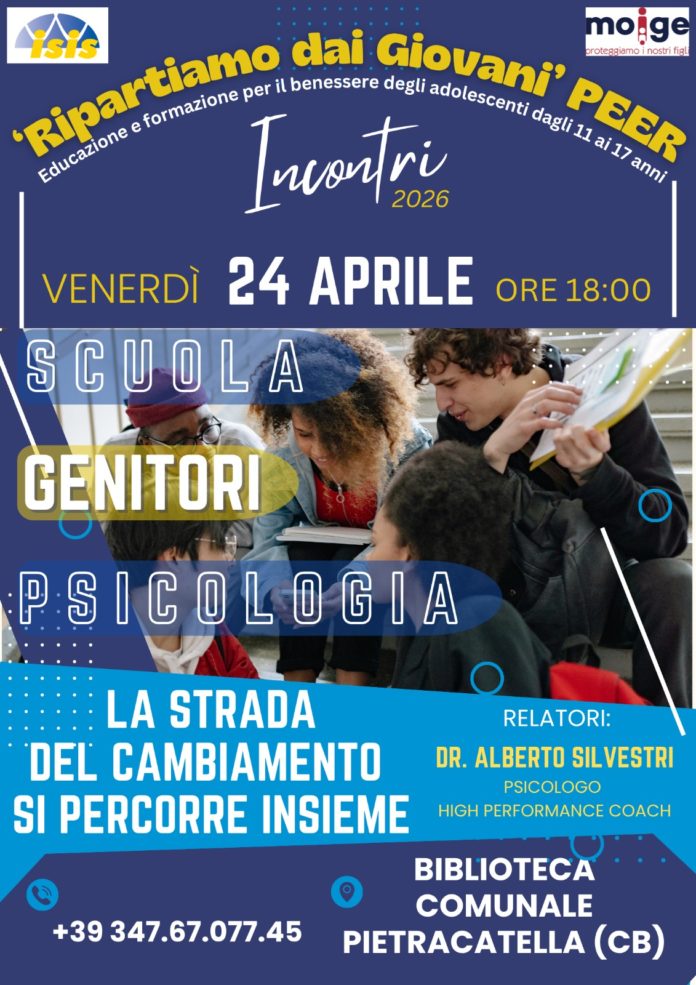 isis

moige
proteggiamo i nostri figli

'Ripartiamo dai Giovani' PEER
Educazione e formazione per il benessere degli adolescenti dagli 11 ai 17 anni

Incontri
2026

VENERDÌ 24 APRILE ORE 18:00

SCUOLA
GENITORI
PSICOLOGIA

LA STRADA DEL CAMBIAMENTO SI PERCORRE INSIEME

RELATORI:
DR. ALBERTO SILVESTRI
PSICOLOGO
HIGH PERFORMANCE COACH

+39 347.67.077.45

BIBLIOTECA COMUNALE PIETRACATELLA (CB)